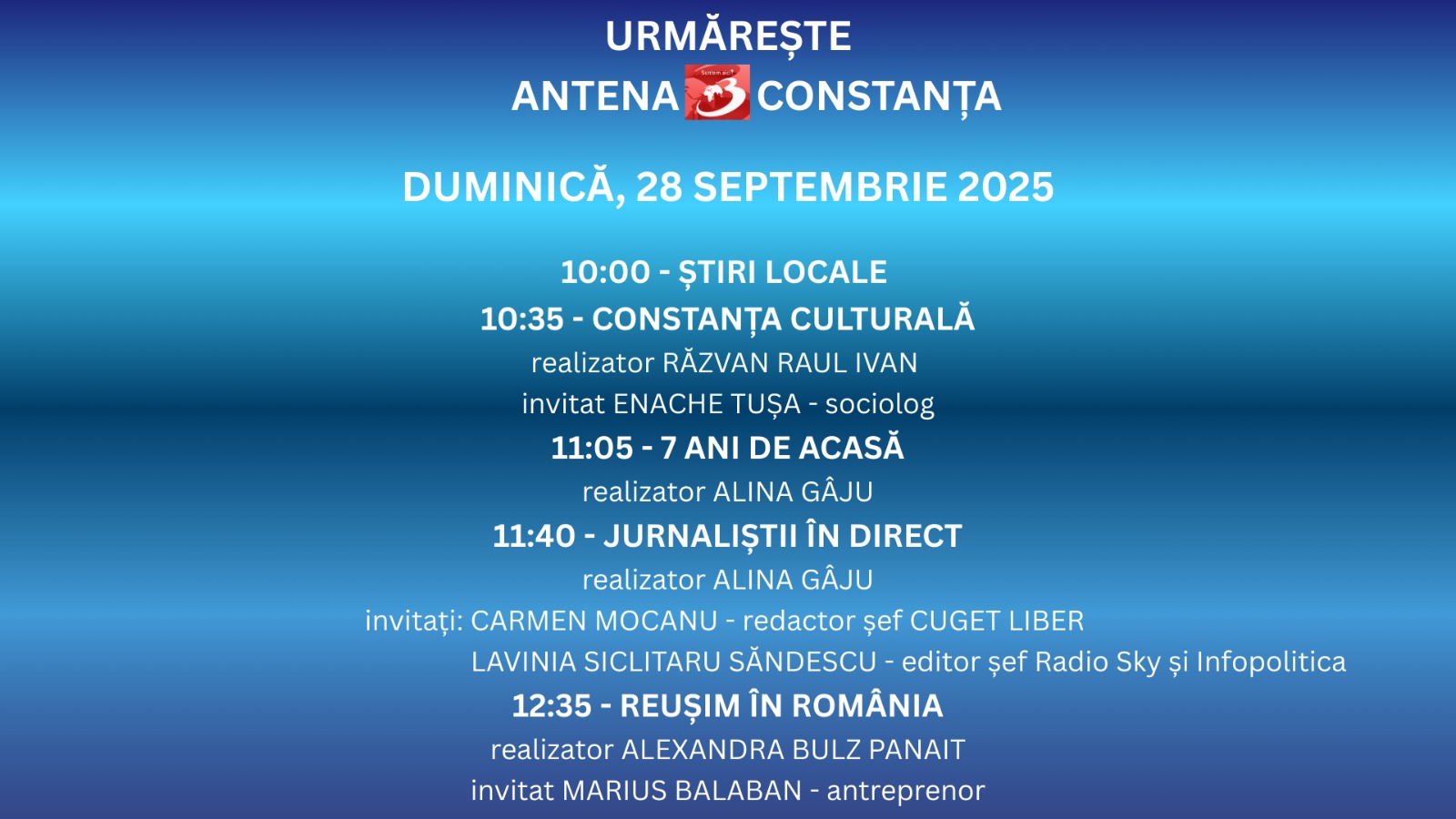 URMĂREȘTE
ANTENA 3 CONSTANȚA

DUMINICĂ, 28 SEPTEMBRIE 2025

10:00 - ȘTIRI LOCALE
10:35 - CONSTANȚA CULTURALĂ
realizator RĂZVAN RAUL IVAN
invitat ENACHE TUȘA - sociolog
11:05 - 7 ANI DE ACASĂ
realizator ALINA GÂJU
11:40 - JURNALIȘTII ÎN DIRECT
realizator ALINA GÂJU
invitați: CARMEN MOCANU - redactor șef CUGET LIBER
LAVINIA SICLITARU SĂNDESCU - editor șef Radio Sky și Infopolitica
12:35 - REUȘIM ÎN ROMÂNIA
realizator ALEXANDRA BULZ PANAIT
invitat MARIUS BALABAN - antreprenor